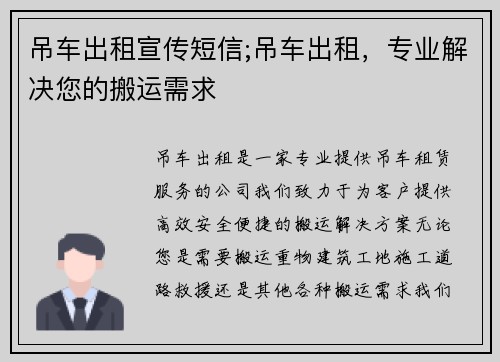 吊车出租宣传短信;吊车出租，专业解决您的搬运需求

吊车出租是一家专业提供吊车租赁服务的公司我们致力于为客户提供高效安全便捷的搬运解决方案无论您是需要搬运重物建筑工地施工道路救援还是其他各种搬运需求我们